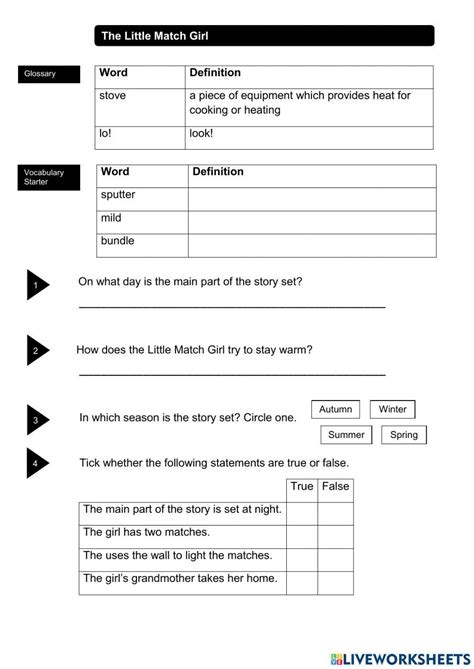 The Little Match Girl

Glossary

| Word | Definition |
|---|---|
| stove | a piece of equipment which provides heat for cooking or heating |
| lo! | look! |

Vocabulary Starter

| Word | Definition |
|---|---|
| sputter | |
| mild | |
| bundle | |

1 On what day is the main part of the story set?

2 How does the Little Match Girl try to stay warm?

3 In which season is the story set? Circle one.

Autumn Winter Summer Spring

4 Tick whether the following statements are true or false.

| | True | False |
|---|---|---|
| The main part of the story is set at night. | | |
| The girl has two matches. | | |
| The uses the wall to light the matches. | | |
| The girl's grandmother takes her home. | | |

LIVEWORKSHEETS